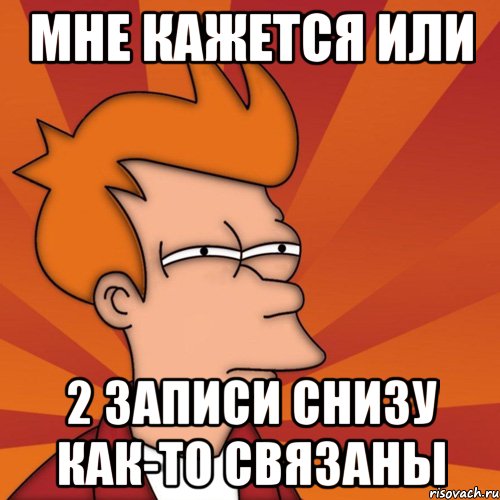 МНЕ КАЖЕТСЯ ИЛИ

2 ЗАПИСИ СНИЗУ КАК-ТО СВЯЗАНЫ

risovach.ru